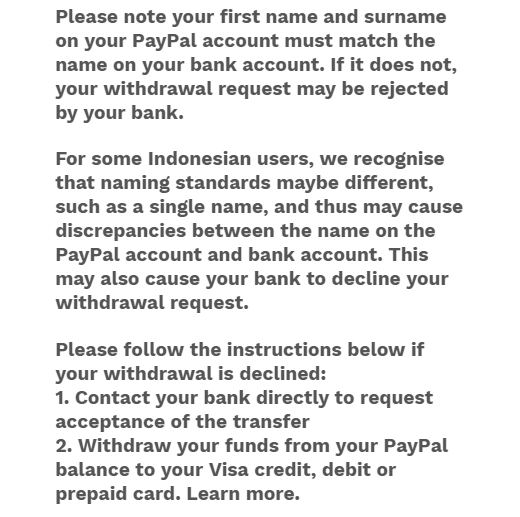 Please note your first name and surname on your PayPal account must match the name on your bank account. If it does not, your withdrawal request may be rejected by your bank.

For some Indonesian users, we recognise that naming standards maybe different, such as a single name, and thus may cause discrepancies between the name on the PayPal account and bank account. This may also cause your bank to decline your withdrawal request.

Please follow the instructions below if your withdrawal is declined:
1. Contact your bank directly to request acceptance of the transfer
2. Withdraw your funds from your PayPal balance to your Visa credit, debit or prepaid card. Learn more.